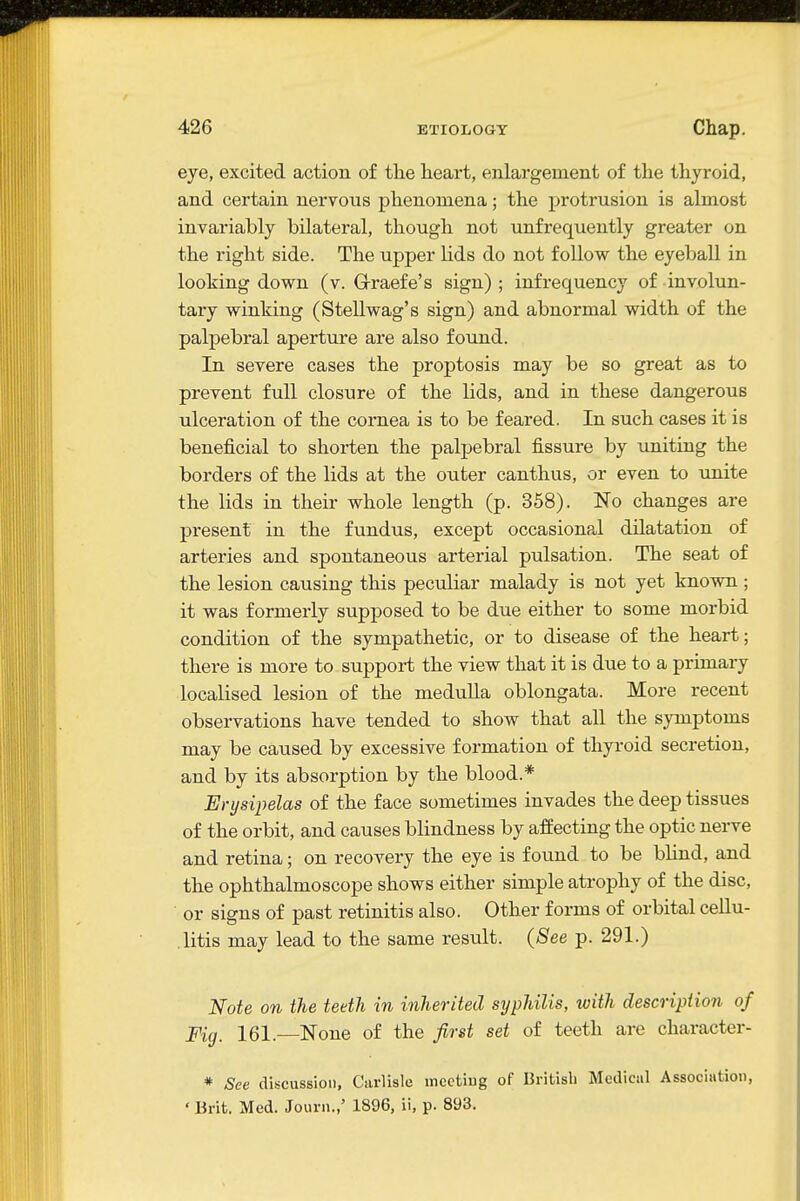 426 ETIOLOGY Chap.

eye, excited action of the heart, enlargement of the thyroid, and certain nervous phenomena; the protrusion is almost invariably bilateral, though not unfrequently greater on the right side. The upper lids do not follow the eyeball in looking down (v. Graefe's sign); infrequency of involuntary winking (Stellwag's sign) and abnormal width of the palpebral aperture are also found.

In severe cases the proptosis may be so great as to prevent full closure of the lids, and in these dangerous ulceration of the cornea is to be feared. In such cases it is beneficial to shorten the palpebral fissure by uniting the borders of the lids at the outer canthus, or even to unite the lids in their whole length (p. 358). No changes are present in the fundus, except occasional dilatation of arteries and spontaneous arterial pulsation. The seat of the lesion causing this peculiar malady is not yet known; it was formerly supposed to be due either to some morbid condition of the sympathetic, or to disease of the heart; there is more to support the view that it is due to a primary localised lesion of the medulla oblongata. More recent observations have tended to show that all the symptoms may be caused by excessive formation of thyroid secretion, and by its absorption by the blood.*

Erysipelas of the face sometimes invades the deep tissues of the orbit, and causes blindness by affecting the optic nerve and retina; on recovery the eye is found to be blind, and the ophthalmoscope shows either simple atrophy of the disc, or signs of past retinitis also. Other forms of orbital cellulitis may lead to the same result. (See p. 291.)

Note on the teeth in inherited syphilis, with description of Fig. 161.—None of the first set of teeth are character-

* See discussion, Carlisle meeting of British Medical Association, 'Brit. Med. Journ.,' 1896, ii, p. 893.